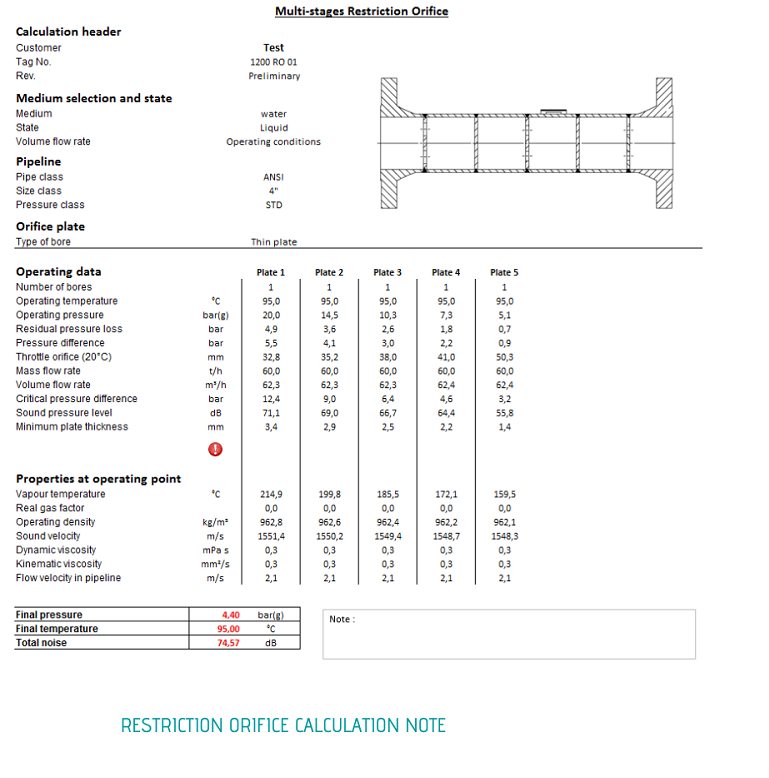 Multi-stages Restriction Orifice

Calculation header

| | |
|---|---|
| Customer | Test |
| Tag No. | 1200 RO 01 |
| Rev. | Preliminary |

Medium selection and state

| | |
|---|---|
| Medium | water |
| State | Liquid |
| Volume flow rate | Operating conditions |

Pipeline

| | |
|---|---|
| Pipe class | ANSI |
| Size class | 4" |
| Pressure class | STD |

Orifice plate

| | |
|---|---|
| Type of bore | Thin plate |

| Operating data | | Plate 1 | Plate 2 | Plate 3 | Plate 4 | Plate 5 |
|---|---|---|---|---|---|---|
| Number of bores | | 1 | 1 | 1 | 1 | 1 |
| Operating temperature | °C | 95,0 | 95,0 | 95,0 | 95,0 | 95,0 |
| Operating pressure | bar(g) | 20,0 | 14,5 | 10,3 | 7,3 | 5,1 |
| Residual pressure loss | bar | 4,9 | 3,6 | 2,6 | 1,8 | 0,7 |
| Pressure difference | bar | 5,5 | 4,1 | 3,0 | 2,2 | 0,9 |
| Throttle orifice (20°C) | mm | 32,8 | 35,2 | 38,0 | 41,0 | 50,3 |
| Mass flow rate | t/h | 60,0 | 60,0 | 60,0 | 60,0 | 60,0 |
| Volume flow rate | m³/h | 62,3 | 62,3 | 62,3 | 62,4 | 62,4 |
| Critical pressure difference | bar | 12,4 | 9,0 | 6,4 | 4,6 | 3,2 |
| Sound pressure level | dB | 71,1 | 69,0 | 66,7 | 64,4 | 55,8 |
| Minimum plate thickness | mm | 3,4 | 2,9 | 2,5 | 2,2 | 1,4 |

| Properties at operating point | | | | | | |
|---|---|---|---|---|---|---|
| Vapour temperature | °C | 214,9 | 199,8 | 185,5 | 172,1 | 159,5 |
| Real gas factor | | 0,0 | 0,0 | 0,0 | 0,0 | 0,0 |
| Operating density | kg/m³ | 962,8 | 962,6 | 962,4 | 962,2 | 962,1 |
| Sound velocity | m/s | 1551,4 | 1550,2 | 1549,4 | 1548,7 | 1548,3 |
| Dynamic viscosity | mPa s | 0,3 | 0,3 | 0,3 | 0,3 | 0,3 |
| Kinematic viscosity | mm²/s | 0,3 | 0,3 | 0,3 | 0,3 | 0,3 |
| Flow velocity in pipeline | m/s | 2,1 | 2,1 | 2,1 | 2,1 | 2,1 |

| | | |
|---|---|---|
| Final pressure | 4,40 | bar(g) |
| Final temperature | 95,00 | °C |
| Total noise | 74,57 | dB |

Note :

RESTRICTION ORIFICE CALCULATION NOTE